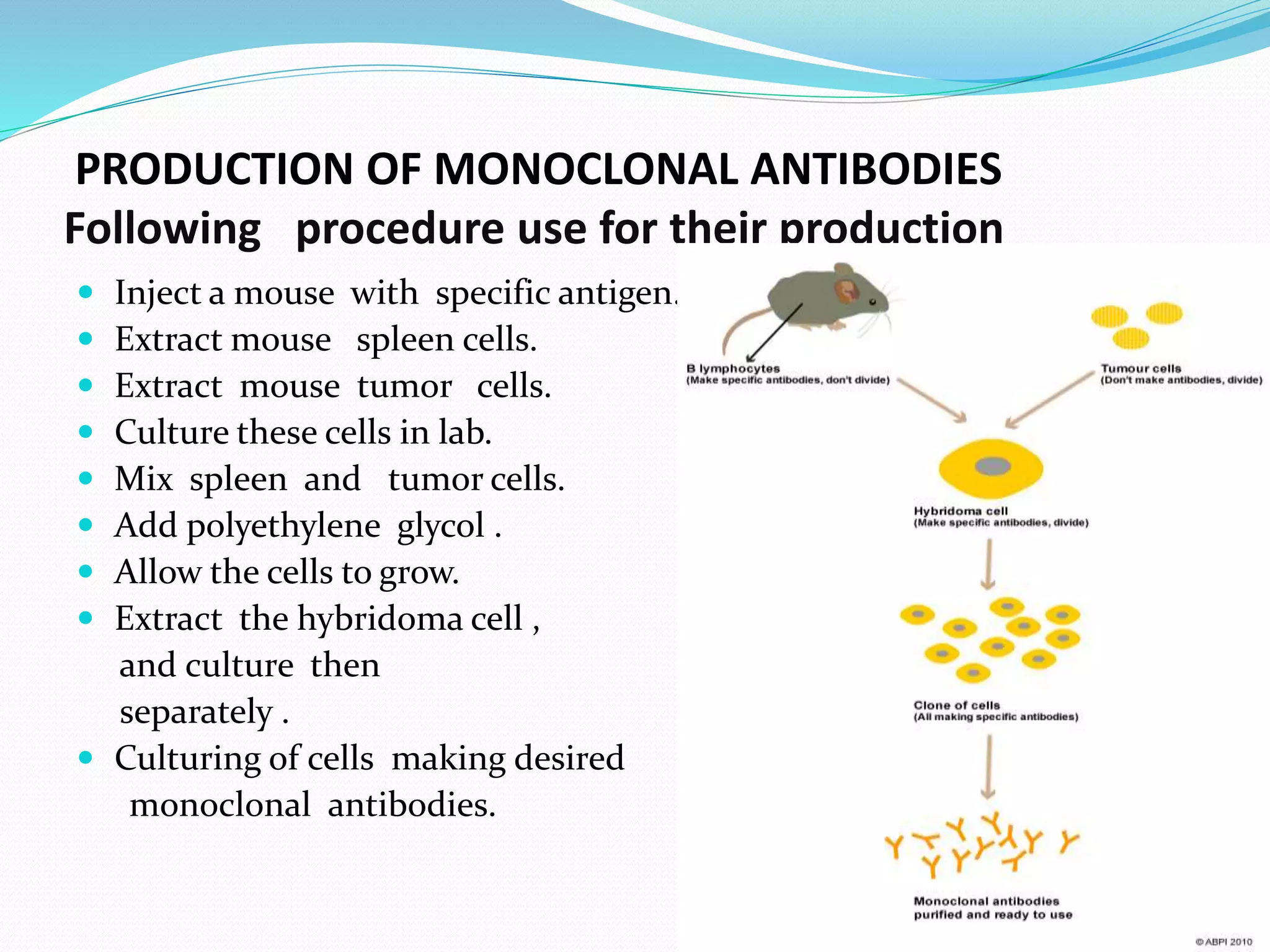 PRODUCTION OF MONOCLONAL ANTIBODIES
Following procedure use for their production

- Inject a mouse with specific antigen.
- Extract mouse spleen cells.
- Extract mouse tumor cells.
- Culture these cells in lab.
- Mix spleen and tumor cells.
- Add polyethylene glycol .
- Allow the cells to grow.
- Extract the hybridoma cell , and culture then separately .
- Culturing of cells making desired monoclonal antibodies.

B lymphocytes
(Make specific antibodies, don't divide)

Tumour cells
(Don't make antibodies, divide)

Hybridoma cell
(Make specific antibodies, divide)

Clone of cells
(All making specific antibodies)

Monoclonal antibodies
purified and ready to use

© ABPI 2010